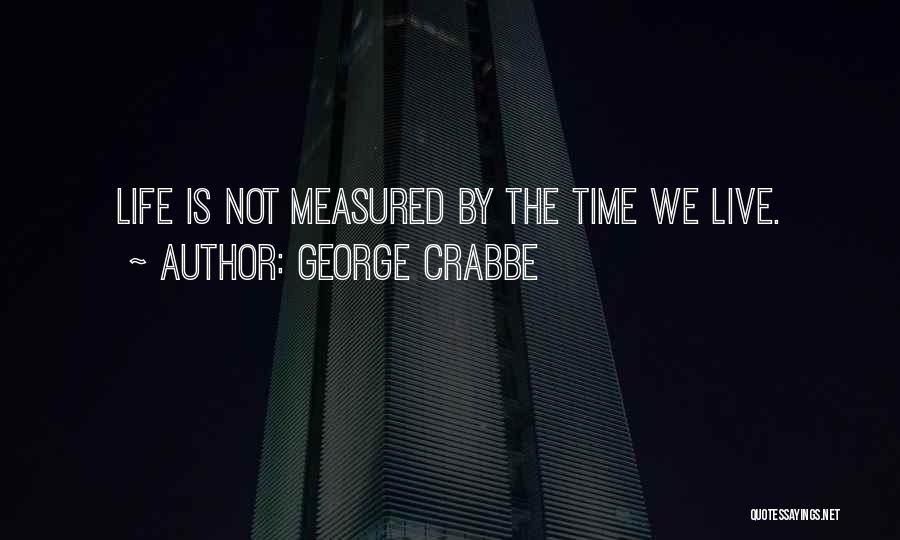 LIFE IS NOT MEASURED BY THE TIME WE LIVE.
~ AUTHOR: GEORGE CRABBE

QUOTESSAYINGS.NET